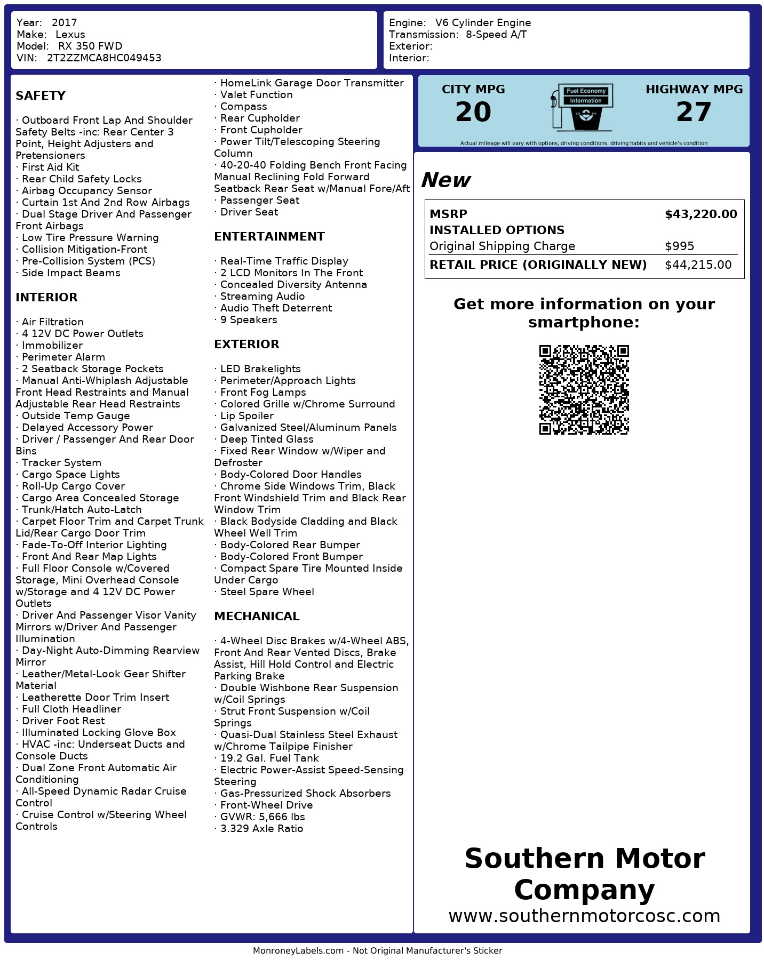 Year: 2017
Make: Lexus
Model: RX 350 FWD
VIN: 2T2ZZMCA8HC049453

Engine: V6 Cylinder Engine
Transmission: 8-Speed A/T
Exterior:
Interior:

SAFETY

· Outboard Front Lap And Shoulder Safety Belts -inc: Rear Center 3 Point, Height Adjusters and Pretensioners
· First Aid Kit
· Rear Child Safety Locks
· Airbag Occupancy Sensor
· Curtain 1st And 2nd Row Airbags
· Dual Stage Driver And Passenger Front Airbags
· Low Tire Pressure Warning
· Collision Mitigation-Front
· Pre-Collision System (PCS)
· Side Impact Beams

INTERIOR

· Air Filtration
· 4 12V DC Power Outlets
· Immobilizer
· Perimeter Alarm
· 2 Seatback Storage Pockets
· Manual Anti-Whiplash Adjustable Front Head Restraints and Manual Adjustable Rear Head Restraints
· Outside Temp Gauge
· Delayed Accessory Power
· Driver / Passenger And Rear Door Bins
· Tracker System
· Cargo Space Lights
· Roll-Up Cargo Cover
· Cargo Area Concealed Storage
· Trunk/Hatch Auto-Latch
· Carpet Floor Trim and Carpet Trunk Lid/Rear Cargo Door Trim
· Fade-To-Off Interior Lighting
· Front And Rear Map Lights
· Full Floor Console w/Covered Storage, Mini Overhead Console w/Storage and 4 12V DC Power Outlets
· Driver And Passenger Visor Vanity Mirrors w/Driver And Passenger Illumination
· Day-Night Auto-Dimming Rearview Mirror
· Leather/Metal-Look Gear Shifter Material
· Leatherette Door Trim Insert
· Full Cloth Headliner
· Driver Foot Rest
· Illuminated Locking Glove Box
· HVAC -inc: Underseat Ducts and Console Ducts
· Dual Zone Front Automatic Air Conditioning
· All-Speed Dynamic Radar Cruise Control
· Cruise Control w/Steering Wheel Controls
· HomeLink Garage Door Transmitter
· Valet Function
· Compass
· Rear Cupholder
· Front Cupholder
· Power Tilt/Telescoping Steering Column
· 40-20-40 Folding Bench Front Facing Manual Reclining Fold Forward Seatback Rear Seat w/Manual Fore/Aft
· Passenger Seat
· Driver Seat

ENTERTAINMENT

· Real-Time Traffic Display
· 2 LCD Monitors In The Front
· Concealed Diversity Antenna
· Streaming Audio
· Audio Theft Deterrent
· 9 Speakers

EXTERIOR

· LED Brakelights
· Perimeter/Approach Lights
· Front Fog Lamps
· Colored Grille w/Chrome Surround
· Lip Spoiler
· Galvanized Steel/Aluminum Panels
· Deep Tinted Glass
· Fixed Rear Window w/Wiper and Defroster
· Body-Colored Door Handles
· Chrome Side Windows Trim, Black Front Windshield Trim and Black Rear Window Trim
· Black Bodyside Cladding and Black Wheel Well Trim
· Body-Colored Rear Bumper
· Body-Colored Front Bumper
· Compact Spare Tire Mounted Inside Under Cargo
· Steel Spare Wheel

MECHANICAL

· 4-Wheel Disc Brakes w/4-Wheel ABS, Front And Rear Vented Discs, Brake Assist, Hill Hold Control and Electric Parking Brake
· Double Wishbone Rear Suspension w/Coil Springs
· Strut Front Suspension w/Coil Springs
· Quasi-Dual Stainless Steel Exhaust w/Chrome Tailpipe Finisher
· 19.2 Gal. Fuel Tank
· Electric Power-Assist Speed-Sensing Steering
· Gas-Pressurized Shock Absorbers
· Front-Wheel Drive
· GVWR: 5,666 lbs
· 3.329 Axle Ratio

CITY MPG
20
Fuel Economy Information
HIGHWAY MPG
27
Actual mileage will vary with options, driving conditions, driving habits and vehicle's condition

New

| MSRP | $43,220.00 |
|---|---|
| INSTALLED OPTIONS | |
| Original Shipping Charge | $995 |
| RETAIL PRICE (ORIGINALLY NEW) | $44,215.00 |

Get more information on your smartphone:

Southern Motor Company
www.southernmotorcosc.com

MonroneyLabels.com - Not Original Manufacturer's Sticker